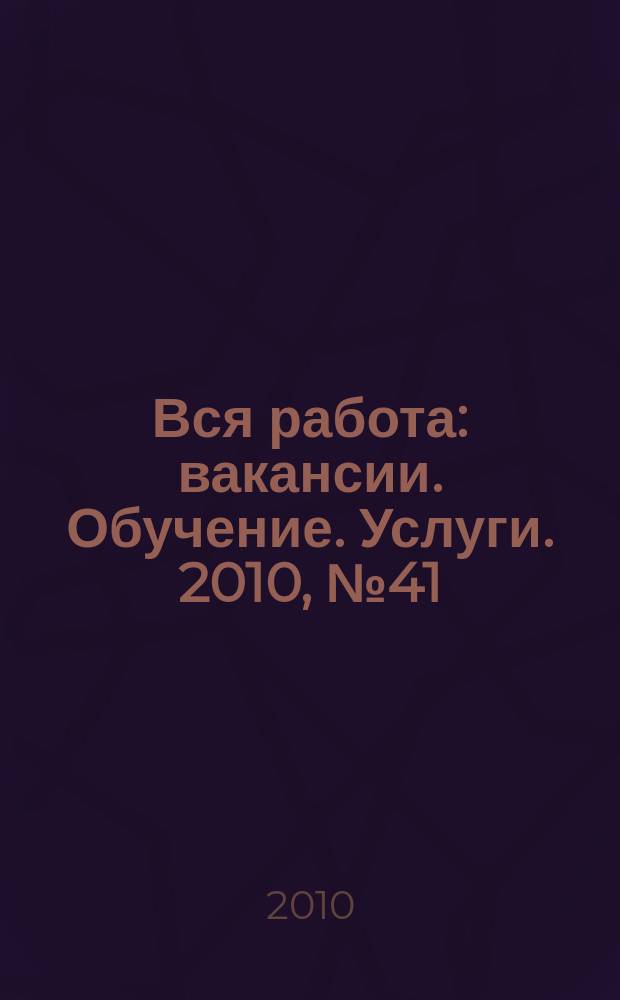 Вся работа: вакансии. Обучение. Услуги. 2010, №41

2010